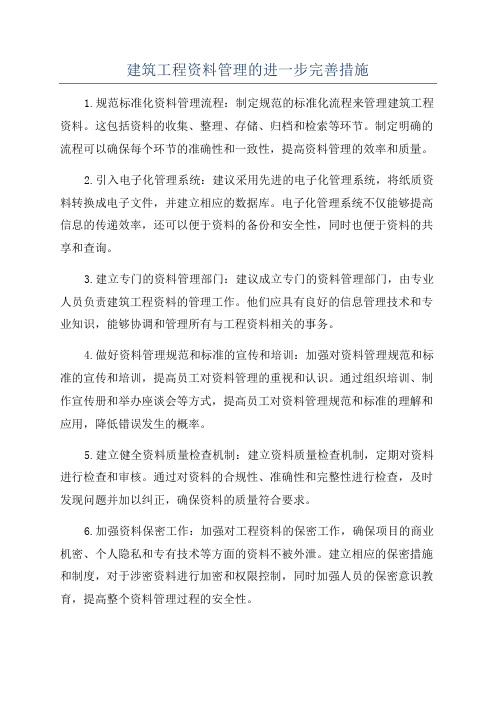 建筑工程资料管理的进一步完善措施

1.规范标准化资料管理流程：制定规范的标准化流程来管理建筑工程资料。这包括资料的收集、整理、存储、归档和检索等环节。制定明确的流程可以确保每个环节的准确性和一致性，提高资料管理的效率和质量。

2.引入电子化管理系统：建议采用先进的电子化管理系统，将纸质资料转换成电子文件，并建立相应的数据库。电子化管理系统不仅能够提高信息的传递效率，还可以便于资料的备份和安全性，同时也便于资料的共享和查询。

3.建立专门的资料管理部门：建议成立专门的资料管理部门，由专业人员负责建筑工程资料的管理工作。他们应具有良好的信息管理技术和专业知识，能够协调和管理所有与工程资料相关的事务。

4.做好资料管理规范和标准的宣传和培训：加强对资料管理规范和标准的宣传和培训，提高员工对资料管理的重视和认识。通过组织培训、制作宣传册和举办座谈会等方式，提高员工对资料管理规范和标准的理解和应用，降低错误发生的概率。

5.建立健全资料质量检查机制：建立资料质量检查机制，定期对资料进行检查和审核。通过对资料的合规性、准确性和完整性进行检查，及时发现问题并加以纠正，确保资料的质量符合要求。

6.加强资料保密工作：加强对工程资料的保密工作，确保项目的商业机密、个人隐私和专有技术等方面的资料不被外泄。建立相应的保密措施和制度，对于涉密资料进行加密和权限控制，同时加强人员的保密意识教育，提高整个资料管理过程的安全性。